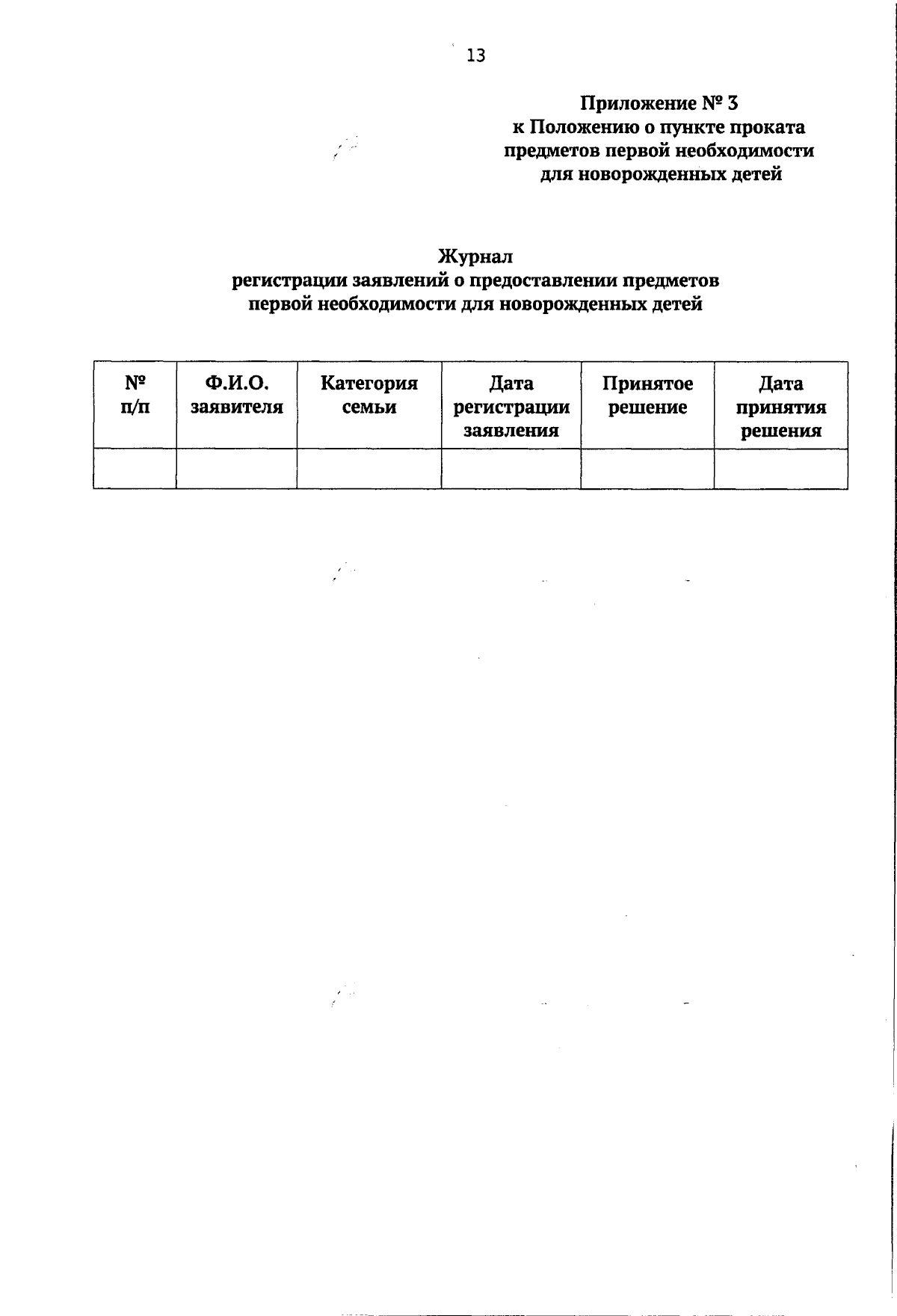 13

Приложение № 3
к Положению о пункте проката
предметов первой необходимости
для новорожденных детей

Журнал
регистрации заявлений о предоставлении предметов
первой необходимости для новорожденных детей

| № п/п | Ф.И.О. заявителя | Категория семьи | Дата регистрации заявления | Принятое решение | Дата принятия решения |
|---|---|---|---|---|---|
| | | | | | |